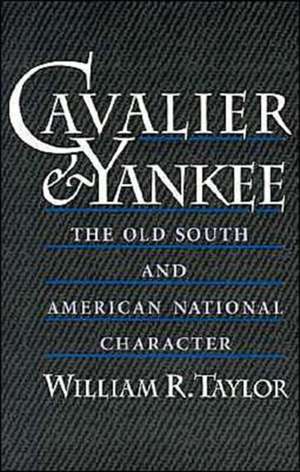 CAVALIER & YANKEE

THE OLD SOUTH AND AMERICAN NATIONAL CHARACTER

WILLIAM R. TAYLOR